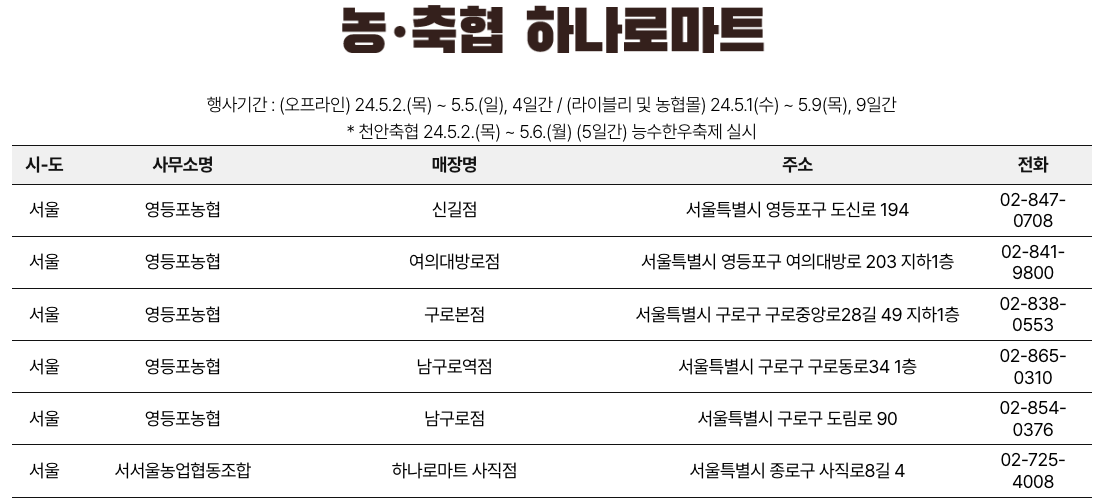 농·축협 하나로마트

행사기간 : (오프라인) 24.5.2.(목) ~ 5.5.(일), 4일간 / (라이블리 및 농협몰) 24.5.1(수) ~ 5.9(목), 9일간
* 천안축협 24.5.2.(목) ~ 5.6.(월) (5일간) 능수한우축제 실시

| 시-도 | 사무소명 | 매장명 | 주소 | 전화 |
|---|---|---|---|---|
| 서울 | 영등포농협 | 신길점 | 서울특별시 영등포구 도신로 194 | 02-847-0708 |
| 서울 | 영등포농협 | 여의대방로점 | 서울특별시 영등포구 여의대방로 203 지하1층 | 02-841-9800 |
| 서울 | 영등포농협 | 구로본점 | 서울특별시 구로구 구로중앙로28길 49 지하1층 | 02-838-0553 |
| 서울 | 영등포농협 | 남구로역점 | 서울특별시 구로구 구로동로34 1층 | 02-865-0310 |
| 서울 | 영등포농협 | 남구로점 | 서울특별시 구로구 도림로 90 | 02-854-0376 |
| 서울 | 서서울농업협동조합 | 하나로마트 사직점 | 서울특별시 종로구 사직로8길 4 | 02-725-4008 |